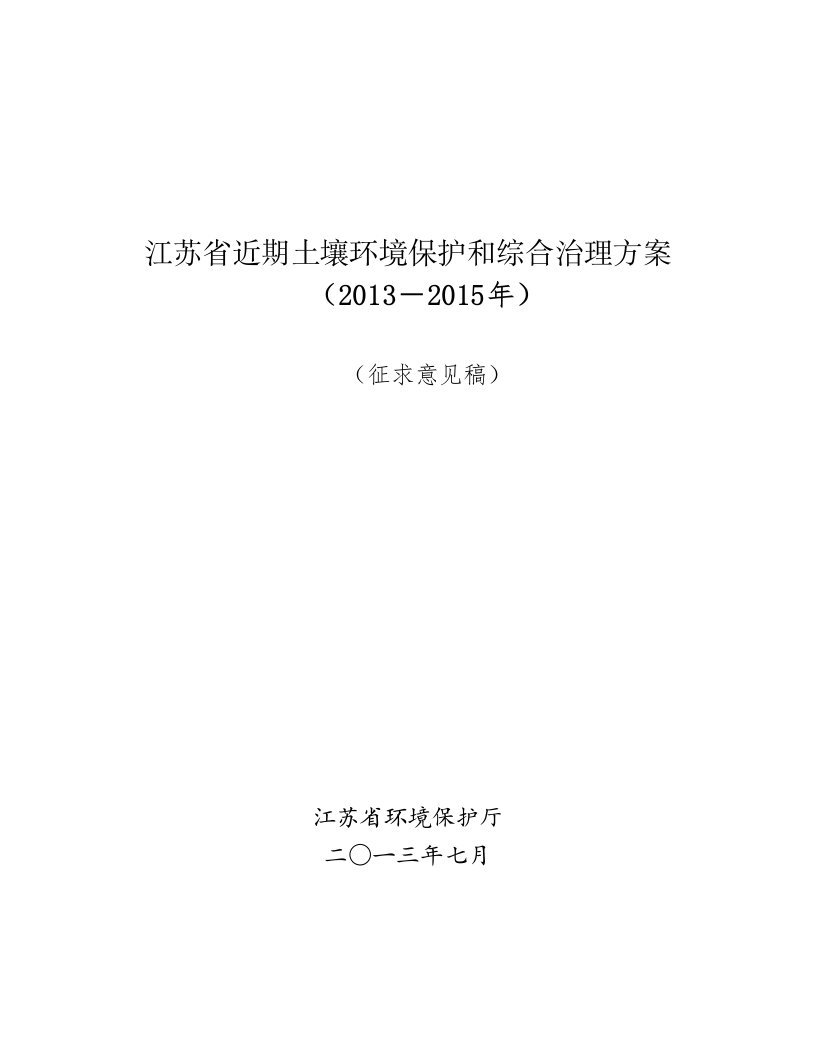 江苏省近期土壤环境保护和综合治理方案
（2013－2015年）

（征求意见稿）

江苏省环境保护厅
二〇一三年七月